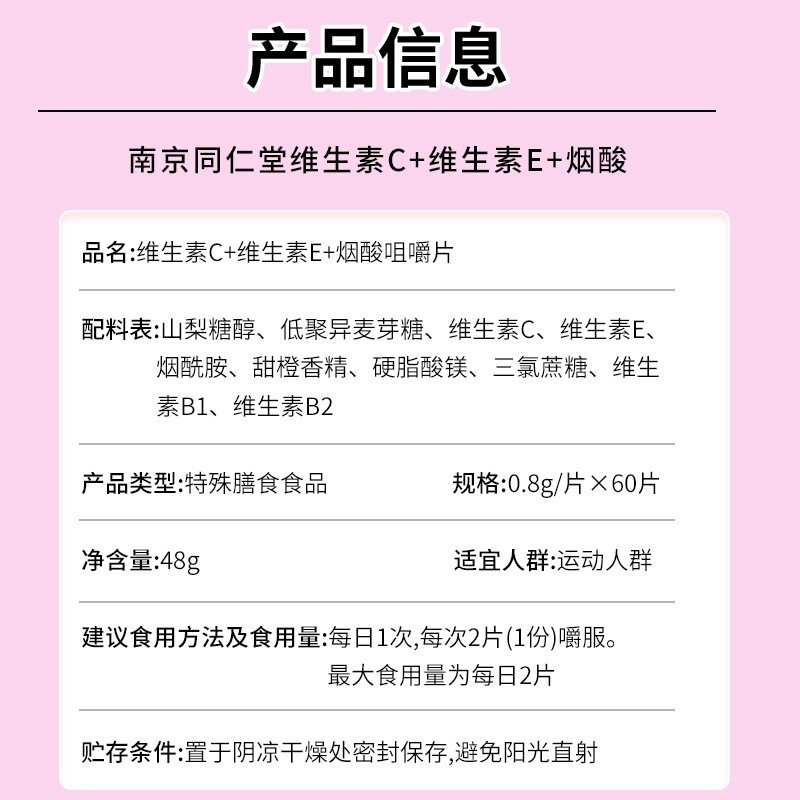 产品信息

南京同仁堂维生素C+维生素E+烟酸

品名:维生素C+维生素E+烟酸咀嚼片

配料表:山梨糖醇、低聚异麦芽糖、维生素C、维生素E、烟酰胺、甜橙香精、硬脂酸镁、三氯蔗糖、维生素B1、维生素B2

产品类型:特殊膳食食品　规格:0.8g/片×60片

净含量:48g　适宜人群:运动人群

建议食用方法及食用量:每日1次,每次2片(1份)嚼服。最大食用量为每日2片

贮存条件:置于阴凉干燥处密封保存,避免阳光直射